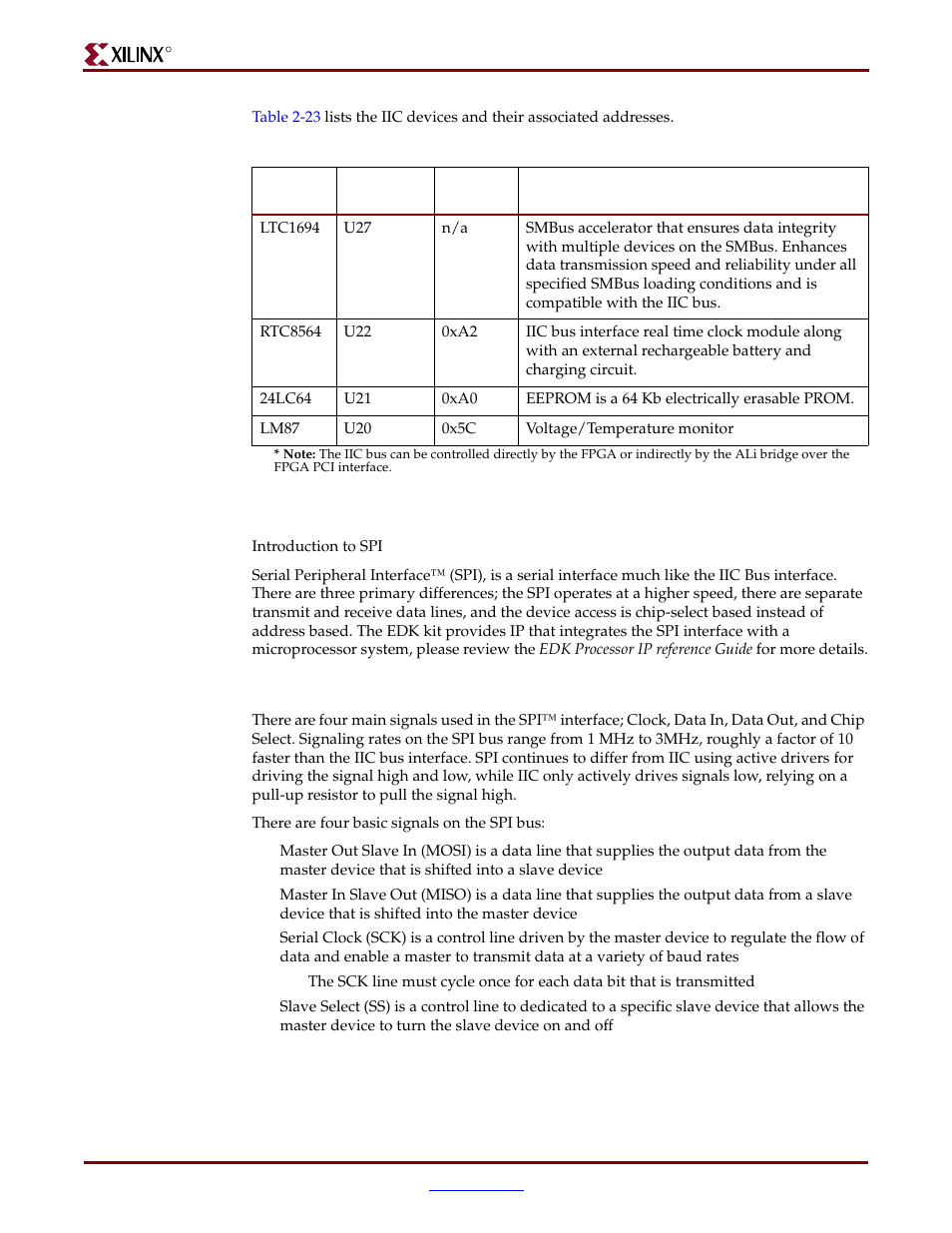 XILINX®

Table 2-23 lists the IIC devices and their associated addresses.

| | | | |
|---|---|---|---|
| LTC1694 | U27 | n/a | SMBus accelerator that ensures data integrity with multiple devices on the SMBus. Enhances data transmission speed and reliability under all specified SMBus loading conditions and is compatible with the IIC bus. |
| RTC8564 | U22 | 0xA2 | IIC bus interface real time clock module along with an external rechargeable battery and charging circuit. |
| 24LC64 | U21 | 0xA0 | EEPROM is a 64 Kb electrically erasable PROM. |
| LM87 | U20 | 0x5C | Voltage/Temperature monitor |

* Note: The IIC bus can be controlled directly by the FPGA or indirectly by the ALi bridge over the FPGA PCI interface.

Introduction to SPI

Serial Peripheral Interface™ (SPI), is a serial interface much like the IIC Bus interface. There are three primary differences; the SPI operates at a higher speed, there are separate transmit and receive data lines, and the device access is chip-select based instead of address based. The EDK kit provides IP that integrates the SPI interface with a microprocessor system, please review the EDK Processor IP reference Guide for more details.

There are four main signals used in the SPI™ interface; Clock, Data In, Data Out, and Chip Select. Signaling rates on the SPI bus range from 1 MHz to 3MHz, roughly a factor of 10 faster than the IIC bus interface. SPI continues to differ from IIC using active drivers for driving the signal high and low, while IIC only actively drives signals low, relying on a pull-up resistor to pull the signal high.

There are four basic signals on the SPI bus:

Master Out Slave In (MOSI) is a data line that supplies the output data from the master device that is shifted into a slave device

Master In Slave Out (MISO) is a data line that supplies the output data from a slave device that is shifted into the master device

Serial Clock (SCK) is a control line driven by the master device to regulate the flow of data and enable a master to transmit data at a variety of baud rates

The SCK line must cycle once for each data bit that is transmitted

Slave Select (SS) is a control line to dedicated to a specific slave device that allows the master device to turn the slave device on and off